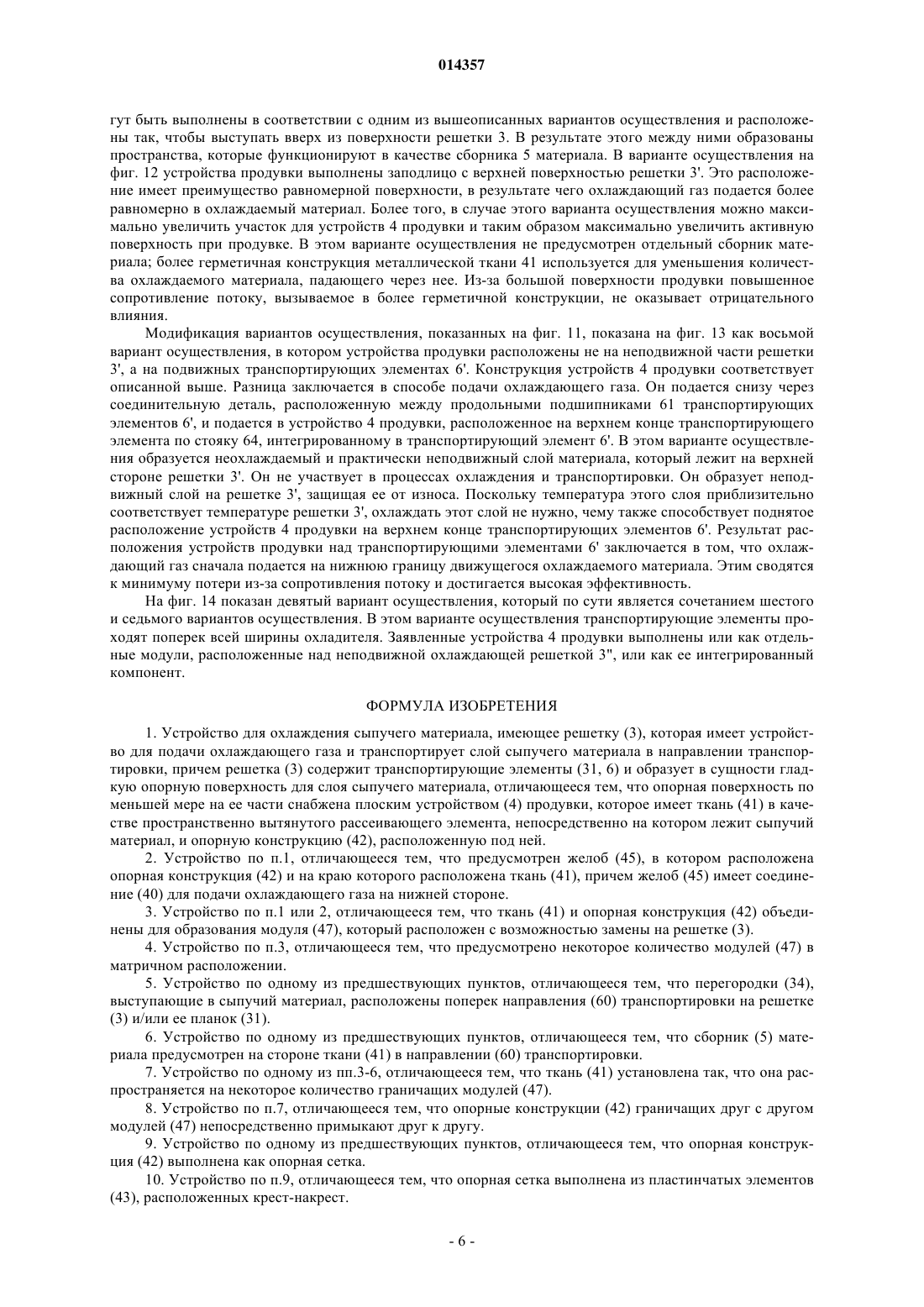 014357

гут быть выполнены в соответствии с одним из вышеописанных вариантов осуществления и расположены так, чтобы выступать вверх из поверхности решетки 3. В результате этого между ними образованы пространства, которые функционируют в качестве сборника 5 материала. В варианте осуществления на фиг. 12 устройства продувки выполнены заподлицо с верхней поверхностью решетки 3'. Это расположение имеет преимущество равномерной поверхности, в результате чего охлаждающий газ подается более равномерно в охлаждаемый материал. Более того, в случае этого варианта осуществления можно максимально увеличить участок для устройств 4 продувки и таким образом максимально увеличить активную поверхность при продувке. В этом варианте осуществления не предусмотрен отдельный сборник материала; более герметичная конструкция металлической ткани 41 используется для уменьшения количества охлаждаемого материала, падающего через нее. Из-за большой поверхности продувки повышенное сопротивление потоку, вызываемое в более герметичной конструкции, не оказывает отрицательного влияния.

Модификация вариантов осуществления, показанных на фиг. 11, показана на фиг. 13 как восьмой вариант осуществления, в котором устройства продувки расположены не на неподвижной части решетки 3', а на подвижных транспортирующих элементах 6'. Конструкция устройств 4 продувки соответствует описанной выше. Разница заключается в способе подачи охлаждающего газа. Он подается снизу через соединительную деталь, расположенную между продольными подшипниками 61 транспортирующих элементов 6', и подается в устройство 4 продувки, расположенное на верхнем конце транспортирующего элемента по стояку 64, интегрированному в транспортирующий элемент 6'. В этом варианте осуществления образуется неохлаждаемый и практически неподвижный слой материала, который лежит на верхней стороне решетки 3'. Он не участвует в процессах охлаждения и транспортировки. Он образует неподвижный слой на решетке 3', защищая ее от износа. Поскольку температура этого слоя приблизительно соответствует температуре решетки 3', охлаждать этот слой не нужно, чему также способствует поднятое расположение устройств 4 продувки на верхнем конце транспортирующих элементов 6'. Результат расположения устройств продувки над транспортирующими элементами 6' заключается в том, что охлаждающий газ сначала подается на нижнюю границу движущегося охлаждаемого материала. Этим сводятся к минимуму потери из-за сопротивления потоку и достигается высокая эффективность.

На фиг. 14 показан девятый вариант осуществления, который по сути является сочетанием шестого и седьмого вариантов осуществления. В этом варианте осуществления транспортирующие элементы проходят поперек всей ширины охладителя. Заявленные устройства 4 продувки выполнены или как отдельные модули, расположенные над неподвижной охлаждающей решеткой 3", или как ее интегрированный компонент.

ФОРМУЛА ИЗОБРЕТЕНИЯ

1. Устройство для охлаждения сыпучего материала, имеющее решетку (3), которая имеет устройство для подачи охлаждающего газа и транспортирует слой сыпучего материала в направлении транспортировки, причем решетка (3) содержит транспортирующие элементы (31, 6) и образует в сущности гладкую опорную поверхность для слоя сыпучего материала, отличающееся тем, что опорная поверхность по меньшей мере на ее части снабжена плоским устройством (4) продувки, которое имеет ткань (41) в качестве пространственно вытянутого рассеивающего элемента, непосредственно на котором лежит сыпучий материал, и опорную конструкцию (42), расположенную под ней.

2. Устройство по п.1, отличающееся тем, что предусмотрен желоб (45), в котором расположена опорная конструкция (42) и на краю которого расположена ткань (41), причем желоб (45) имеет соединение (40) для подачи охлаждающего газа на нижней стороне.

3. Устройство по п.1 или 2, отличающееся тем, что ткань (41) и опорная конструкция (42) объединены для образования модуля (47), который расположен с возможностью замены на решетке (3).

4. Устройство по п.3, отличающееся тем, что предусмотрено некоторое количество модулей (47) в матричном расположении.

5. Устройство по одному из предшествующих пунктов, отличающееся тем, что перегородки (34), выступающие в сыпучий материал, расположены поперек направления (60) транспортировки на решетке (3) и/или ее планок (31).

6. Устройство по одному из предшествующих пунктов, отличающееся тем, что сборник (5) материала предусмотрен на стороне ткани (41) в направлении (60) транспортировки.

7. Устройство по одному из пп.3-6, отличающееся тем, что ткань (41) установлена так, что она распространяется на некоторое количество граничащих модулей (47).

8. Устройство по п.7, отличающееся тем, что опорные конструкции (42) граничащих друг с другом модулей (47) непосредственно примыкают друг к другу.

9. Устройство по одному из предшествующих пунктов, отличающееся тем, что опорная конструкция (42) выполнена как опорная сетка.

10. Устройство по п.9, отличающееся тем, что опорная сетка выполнена из пластинчатых элементов (43), расположенных крест-накрест.

- 6 -